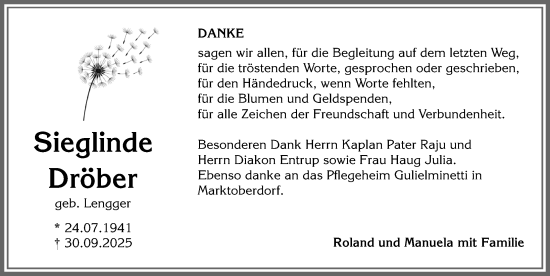 Sieglinde Dröber

geb. Lengger

* 24.07.1941
† 30.09.2025

DANKE

sagen wir allen, für die Begleitung auf dem letzten Weg,
für die tröstenden Worte, gesprochen oder geschrieben,
für den Händedruck, wenn Worte fehlten,
für die Blumen und Geldspenden,
für alle Zeichen der Freundschaft und Verbundenheit.

Besonderen Dank Herrn Kaplan Pater Raju und Herrn Diakon Entrup sowie Frau Haug Julia. Ebenso danke an das Pflegeheim Gulielminetti in Marktoberdorf.

Roland und Manuela mit Familie